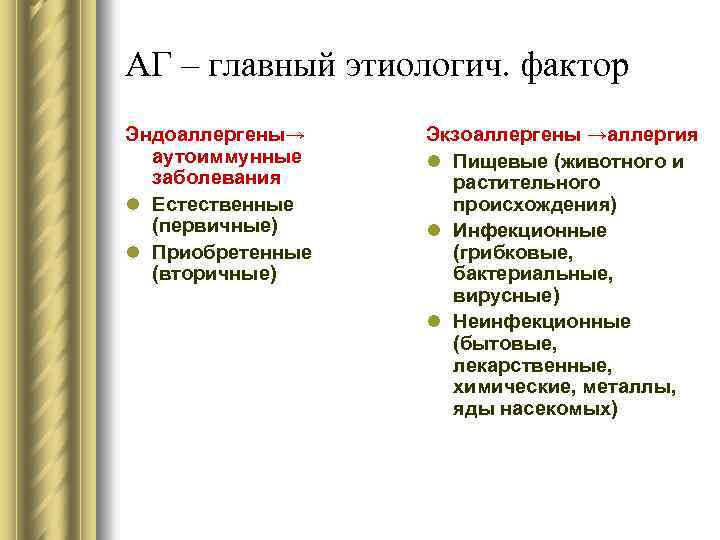 АГ – главный этиологич. фактор

Эндоаллергены→ аутоиммунные заболевания

- Естественные (первичные)
- Приобретенные (вторичные)

Экзоаллергены →аллергия

- Пищевые (животного и растительного происхождения)
- Инфекционные (грибковые, бактериальные, вирусные)
- Неинфекционные (бытовые, лекарственные, химические, металлы, яды насекомых)